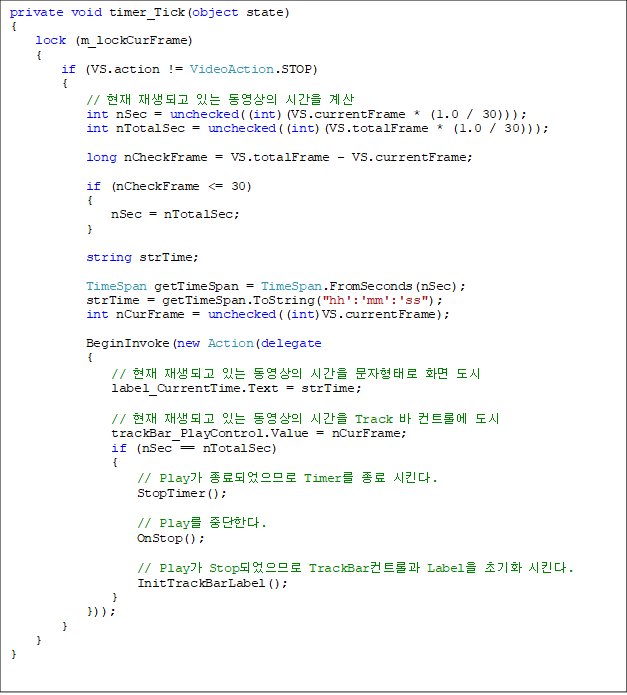 private void timer_Tick(object state)
{
    lock (m_lockCurFrame)
    {
        if (VS.action != VideoAction.STOP)
        {
            // 현재 재생되고 있는 동영상의 시간을 계산
            int nSec = unchecked((int)(VS.currentFrame * (1.0 / 30)));
            int nTotalSec = unchecked((int)(VS.totalFrame * (1.0 / 30)));

            long nCheckFrame = VS.totalFrame - VS.currentFrame;

            if (nCheckFrame <= 30)
            {
                nSec = nTotalSec;
            }

            string strTime;

            TimeSpan getTimeSpan = TimeSpan.FromSeconds(nSec);
            strTime = getTimeSpan.ToString("hh':'mm':'ss");
            int nCurFrame = unchecked((int)VS.currentFrame);

            BeginInvoke(new Action(delegate
            {
                // 현재 재생되고 있는 동영상의 시간을 문자형태로 화면 도시
                label_CurrentTime.Text = strTime;

                // 현재 재생되고 있는 동영상의 시간을 Track 바 컨트롤에 도시
                trackBar_PlayControl.Value = nCurFrame;
                if (nSec == nTotalSec)
                {
                    // Play가 종료되었으므로 Timer를 종료 시킨다.
                    StopTimer();

                    // Play를 중단한다.
                    OnStop();

                    // Play가 Stop되었으므로 TrackBar컨트롤과 Label을 초기화 시킨다.
                    InitTrackBarLabel();
                }
            }));
        }
    }
}